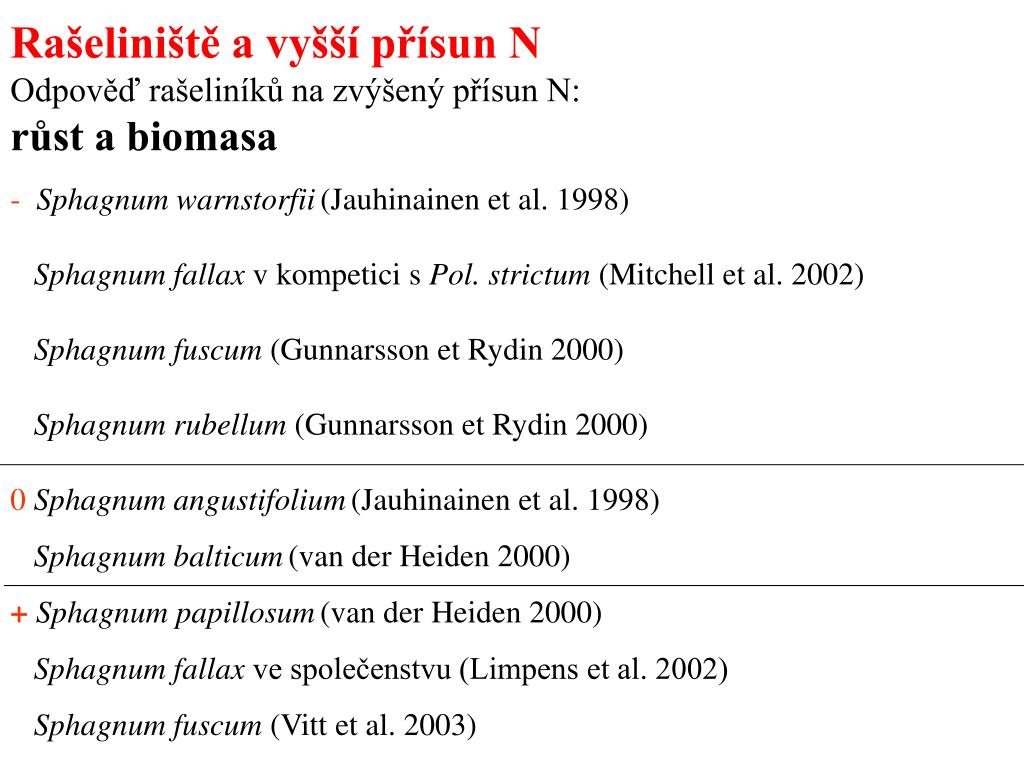 Rašeliniště a vyšší přísun N
Odpověď rašeliníků na zvýšený přísun N:
růst a biomasa

- Sphagnum warnstorfii (Jauhinainen et al. 1998)

Sphagnum fallax v kompetici s Pol. strictum (Mitchell et al. 2002)

Sphagnum fuscum (Gunnarsson et Rydin 2000)

Sphagnum rubellum (Gunnarsson et Rydin 2000)

0 Sphagnum angustifolium (Jauhinainen et al. 1998)

Sphagnum balticum (van der Heiden 2000)

+ Sphagnum papillosum (van der Heiden 2000)

Sphagnum fallax ve společenstvu (Limpens et al. 2002)

Sphagnum fuscum (Vitt et al. 2003)